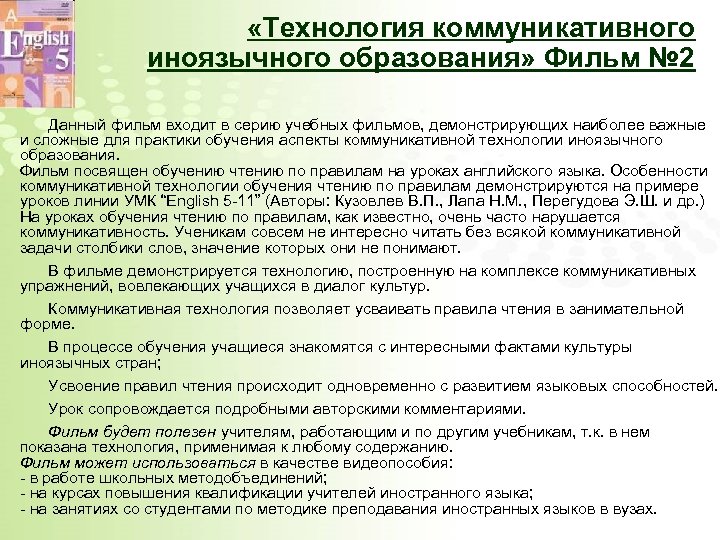 English 5

«Технология коммуникативного иноязычного образования» Фильм №2

Данный фильм входит в серию учебных фильмов, демонстрирующих наиболее важные и сложные для практики обучения аспекты коммуникативной технологии иноязычного образования.
Фильм посвящен обучению чтению по правилам на уроках английского языка. Особенности коммуникативной технологии обучения чтению по правилам демонстрируются на примере уроков линии УМК "English 5-11" (Авторы: Кузовлев В.П., Лапа Н.М., Перегудова Э.Ш. и др.) На уроках обучения чтению по правилам, как известно, очень часто нарушается коммуникативность. Ученикам совсем не интересно читать без всякой коммуникативной задачи столбики слов, значение которых они не понимают.

В фильме демонстрируется технологию, построенную на комплексе коммуникативных упражнений, вовлекающих учащихся в диалог культур.

Коммуникативная технология позволяет усваивать правила чтения в занимательной форме.

В процессе обучения учащиеся знакомятся с интересными фактами культуры иноязычных стран;

Усвоение правил чтения происходит одновременно с развитием языковых способностей.

Урок сопровождается подробными авторскими комментариями.

Фильм будет полезен учителям, работающим и по другим учебникам, т.к. в нем показана технология, применимая к любому содержанию.
Фильм может использоваться в качестве видеопособия:
- в работе школьных методобъединений;
- на курсах повышения квалификации учителей иностранного языка;
- на занятиях со студентами по методике преподавания иностранных языков в вузах.